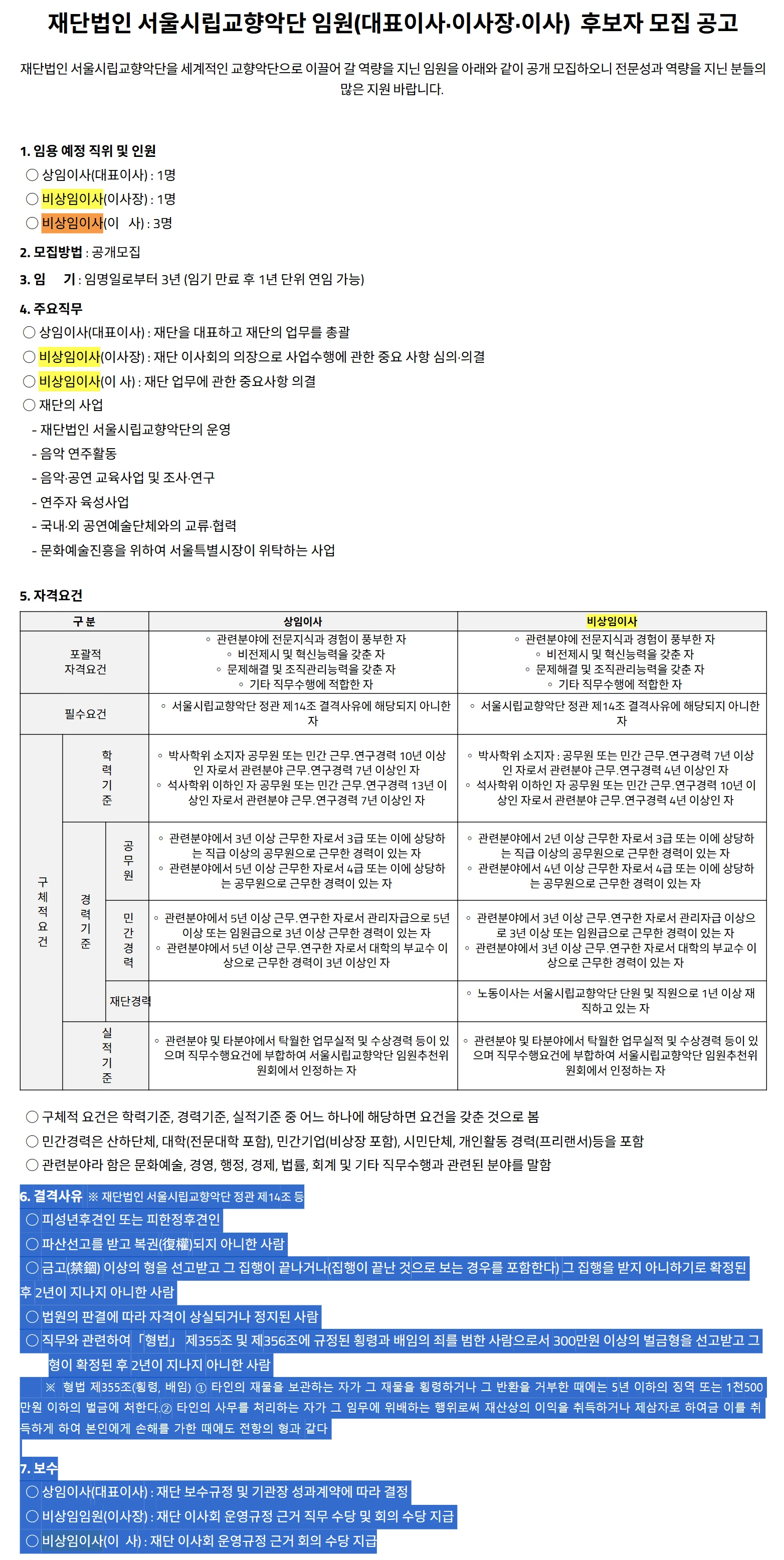 재단법인 서울시립교향악단 임원(대표이사·이사장·이사) 후보자 모집 공고

재단법인 서울시립교향악단을 세계적인 교향악단으로 이끌어 갈 역량을 지닌 임원을 아래와 같이 공개 모집하오니 전문성과 역량을 지닌 분들의 많은 지원 바랍니다.

1. 임용 예정 직위 및 인원
○ 상임이사(대표이사) : 1명
○ 비상임이사(이사장) : 1명
○ 비상임이사(이 사) : 3명

2. 모집방법 : 공개모집

3. 임 기 : 임명일로부터 3년 (임기 만료 후 1년 단위 연임 가능)

4. 주요직무
○ 상임이사(대표이사) : 재단을 대표하고 재단의 업무를 총괄
○ 비상임이사(이사장) : 재단 이사회의 의장으로 사업수행에 관한 중요 사항 심의·의결
○ 비상임이사(이 사) : 재단 업무에 관한 중요사항 의결
○ 재단의 사업
- 재단법인 서울시립교향악단의 운영
- 음악 연주활동
- 음악·공연 교육사업 및 조사·연구
- 연주자 육성사업
- 국내·외 공연예술단체와의 교류·협력
- 문화예술진흥을 위하여 서울특별시장이 위탁하는 사업

5. 자격요건

| 구 분 | | | 상임이사 | 비상임이사 |
|---|---|---|---|---|
| 포괄적 자격요건 | | | ◦ 관련분야에 전문지식과 경험이 풍부한 자 ◦ 비전제시 및 혁신능력을 갖춘 자 ◦ 문제해결 및 조직관리능력을 갖춘 자 ◦ 기타 직무수행에 적합한 자 | ◦ 관련분야에 전문지식과 경험이 풍부한 자 ◦ 비전제시 및 혁신능력을 갖춘 자 ◦ 문제해결 및 조직관리능력을 갖춘 자 ◦ 기타 직무수행에 적합한 자 |
| 필수요건 | | | ◦ 서울시립교향악단 정관 제14조 결격사유에 해당되지 아니한 자 | ◦ 서울시립교향악단 정관 제14조 결격사유에 해당되지 아니한 자 |
| 구체적요건 | 학력기준 | | ◦ 박사학위 소지자 공무원 또는 민간 근무.연구경력 10년 이상인 자로서 관련분야 근무.연구경력 7년 이상인 자 ◦ 석사학위 이하인 자 공무원 또는 민간 근무.연구경력 13년 이상인 자로서 관련분야 근무.연구경력 7년 이상인 자 | ◦ 박사학위 소지자 : 공무원 또는 민간 근무.연구경력 7년 이상인 자로서 관련분야 근무.연구경력 4년 이상인 자 ◦ 석사학위 이하인 자 공무원 또는 민간 근무.연구경력 10년 이상인 자로서 관련분야 근무.연구경력 4년 이상인 자 |
| | 경력기준 | 공무원 | ◦ 관련분야에서 3년 이상 근무한 자로서 3급 또는 이에 상당하는 직급 이상의 공무원으로 근무한 경력이 있는 자 ◦ 관련분야에서 5년 이상 근무한 자로서 4급 또는 이에 상당하는 공무원으로 근무한 경력이 있는 자 | ◦ 관련분야에서 2년 이상 근무한 자로서 3급 또는 이에 상당하는 직급 이상의 공무원으로 근무한 경력이 있는 자 ◦ 관련분야에서 4년 이상 근무한 자로서 4급 또는 이에 상당하는 공무원으로 근무한 경력이 있는 자 |
| | | 민간경력 | ◦ 관련분야에서 5년 이상 근무.연구한 자로서 관리자급으로 5년 이상 또는 임원급으로 3년 이상 근무한 경력이 있는 자 ◦ 관련분야에서 5년 이상 근무.연구한 자로서 대학의 부교수 이상으로 근무한 경력이 3년 이상인 자 | ◦ 관련분야에서 3년 이상 근무.연구한 자로서 관리자급 이상으로 3년 이상 또는 임원급으로 근무한 경력이 있는 자 ◦ 관련분야에서 3년 이상 근무.연구한 자로서 대학의 부교수 이상으로 근무한 경력이 있는 자 |
| | | 재단경력 | | ◦ 노동이사는 서울시립교향악단 단원 및 직원으로 1년 이상 재직하고 있는 자 |
| | 실적기준 | | ◦ 관련분야 및 타분야에서 탁월한 업무실적 및 수상경력 등이 있으며 직무수행요건에 부합하여 서울시립교향악단 임원추천위원회에서 인정하는 자 | ◦ 관련분야 및 타분야에서 탁월한 업무실적 및 수상경력 등이 있으며 직무수행요건에 부합하여 서울시립교향악단 임원추천위원회에서 인정하는 자 |

○ 구체적 요건은 학력기준, 경력기준, 실적기준 중 어느 하나에 해당하면 요건을 갖춘 것으로 봄
○ 민간경력은 산하단체, 대학(전문대학 포함), 민간기업(비상장 포함), 시민단체, 개인활동 경력(프리랜서)등을 포함
○ 관련분야라 함은 문화예술, 경영, 행정, 경제, 법률, 회계 및 기타 직무수행과 관련된 분야를 말함

6. 결격사유 ※ 재단법인 서울시립교향악단 정관 제14조 등
○ 피성년후견인 또는 피한정후견인
○ 파산선고를 받고 복권(復權)되지 아니한 사람
○ 금고(禁錮) 이상의 형을 선고받고 그 집행이 끝나거나(집행이 끝난 것으로 보는 경우를 포함한다) 그 집행을 받지 아니하기로 확정된 후 2년이 지나지 아니한 사람
○ 법원의 판결에 따라 자격이 상실되거나 정지된 사람
○ 직무와 관련하여 「형법」 제355조 및 제356조에 규정된 횡령과 배임의 죄를 범한 사람으로서 300만원 이상의 벌금형을 선고받고 그 형이 확정된 후 2년이 지나지 아니한 사람
※ 형법 제355조(횡령, 배임) ① 타인의 재물을 보관하는 자가 그 재물을 횡령하거나 그 반환을 거부한 때에는 5년 이하의 징역 또는 1천500만원 이하의 벌금에 처한다.② 타인의 사무를 처리하는 자가 그 임무에 위배하는 행위로써 재산상의 이익을 취득하거나 제삼자로 하여금 이를 취득하게 하여 본인에게 손해를 가한 때에도 전항의 형과 같다

7. 보수
○ 상임이사(대표이사) : 재단 보수규정 및 기관장 성과계약에 따라 결정
○ 비상임임원(이사장) : 재단 이사회 운영규정 근거 직무 수당 및 회의 수당 지급
○ 비상임이사(이 사) : 재단 이사회 운영규정 근거 회의 수당 지급